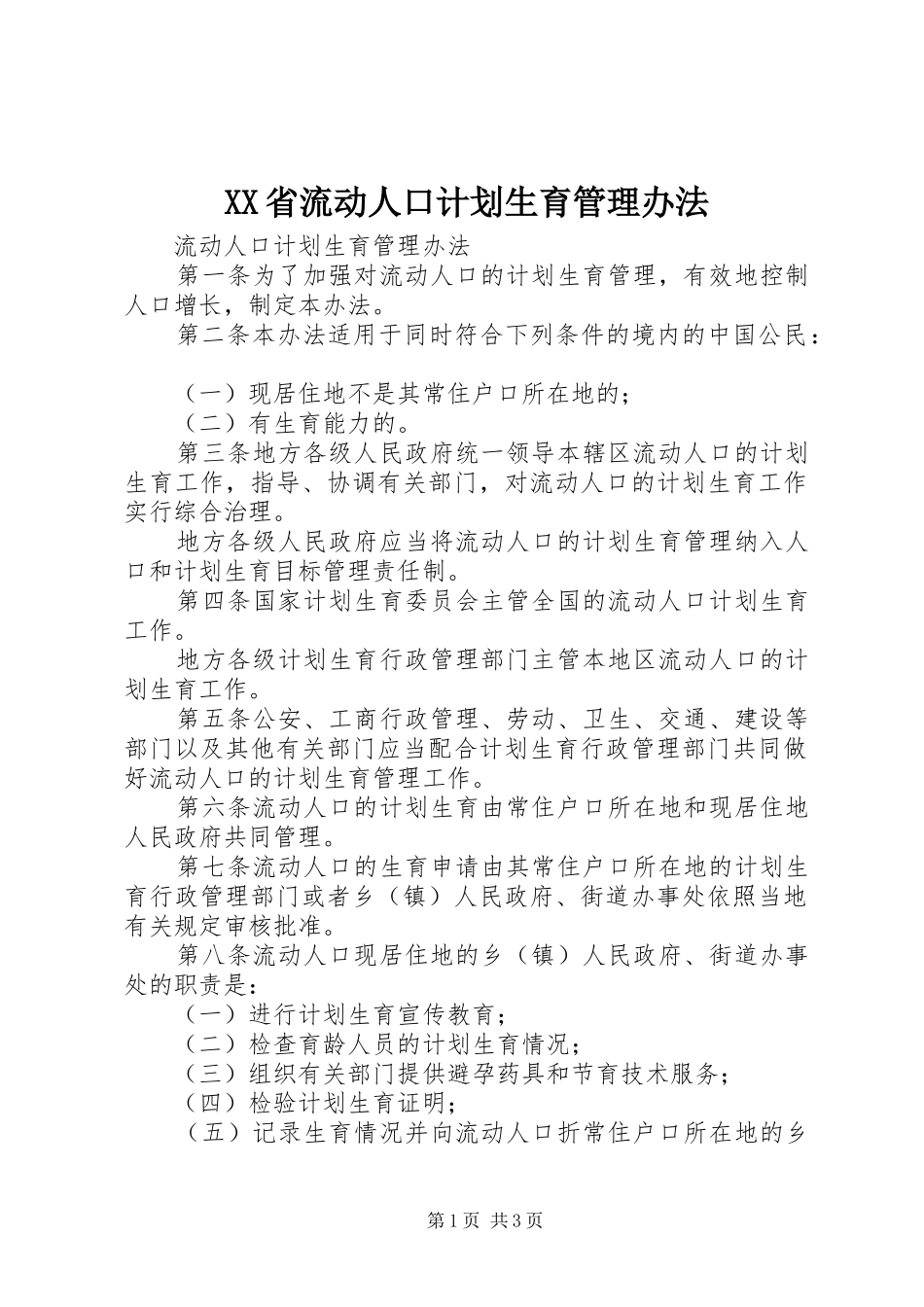 XX省流动人口计划生育管理办法

流动人口计划生育管理办法

第一条为了加强对流动人口的计划生育管理，有效地控制人口增长，制定本办法。

第二条本办法适用于同时符合下列条件的境内的中国公民：

（一）现居住地不是其常住户口所在地的；

（二）有生育能力的。

第三条地方各级人民政府统一领导本辖区流动人口的计划生育工作，指导、协调有关部门，对流动人口的计划生育工作实行综合治理。

地方各级人民政府应当将流动人口的计划生育管理纳入人口和计划生育目标管理责任制。

第四条国家计划生育委员会主管全国的流动人口计划生育工作。

地方各级计划生育行政管理部门主管本地区流动人口的计划生育工作。

第五条公安、工商行政管理、劳动、卫生、交通、建设等部门以及其他有关部门应当配合计划生育行政管理部门共同做好流动人口的计划生育管理工作。

第六条流动人口的计划生育由常住户口所在地和现居住地人民政府共同管理。

第七条流动人口的生育申请由其常住户口所在地的计划生育行政管理部门或者乡（镇）人民政府、街道办事处依照当地有关规定审核批准。

第八条流动人口现居住地的乡（镇）人民政府、街道办事处的职责是：

（一）进行计划生育宣传教育；

（二）检查育龄人员的计划生育情况；

（三）组织有关部门提供避孕药具和节育技术服务；

（四）检验计划生育证明；

（五）记录生育情况并向流动人口折常住户口所在地的乡

第1页 共3页